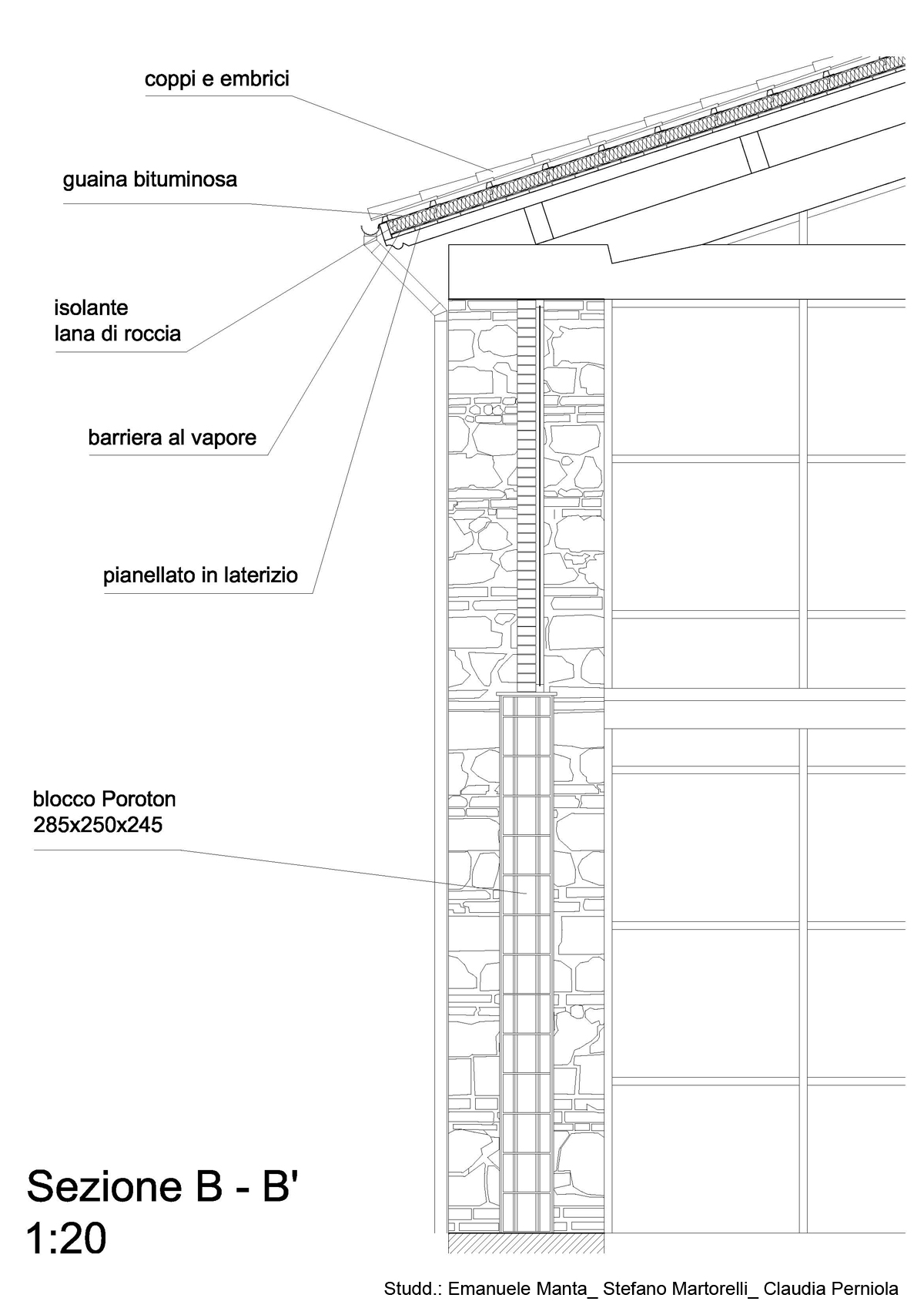 coppi e embrici

guaina bituminosa

isolante
lana di roccia

barriera al vapore

pianellato in laterizio

blocco Poroton
285x250x245

Sezione B - B'
1:20

Studd.: Emanuele Manta_ Stefano Martorelli_ Claudia Perniola